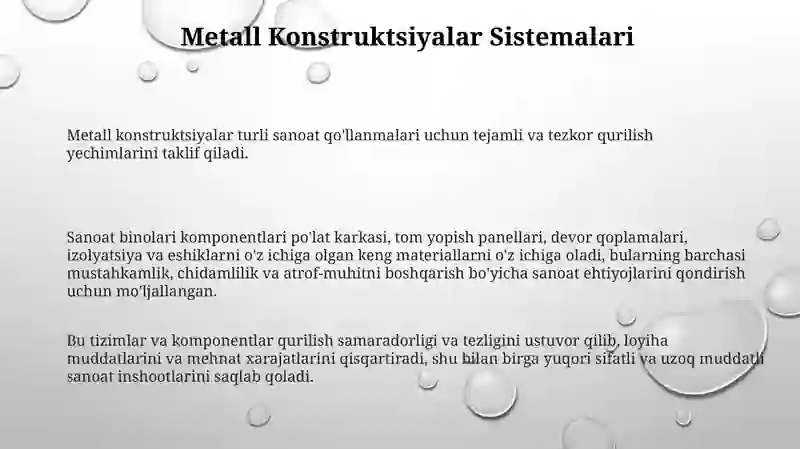 Metall Konstruktsiyalar Sistemalari

Metall konstruktsiyalar turli sanoat qo'llanmalari uchun tejamli va tezkor qurilish yechimlarini taklif qiladi.

Sanoat binolari komponentlari po'lat karkasi, tom yopish panellari, devor qoplamalari, izolyatsiya va eshiklarni o'z ichiga olgan keng materiallarni o'z ichiga oladi, bularning barchasi mustahkamlik, chidamlilik va atrof-muhitni boshqarish bo'yicha sanoat ehtiyojlarini qondirish uchun mo'ljallangan.

Bu tizimlar va komponentlar qurilish samaradorligi va tezligini ustuvor qilib, loyiha muddatlarini va mehnat xarajatlarini qisqartiradi, shu bilan birga yuqori sifatli va uzoq muddatli sanoat inshootlarini saqlab qoladi.